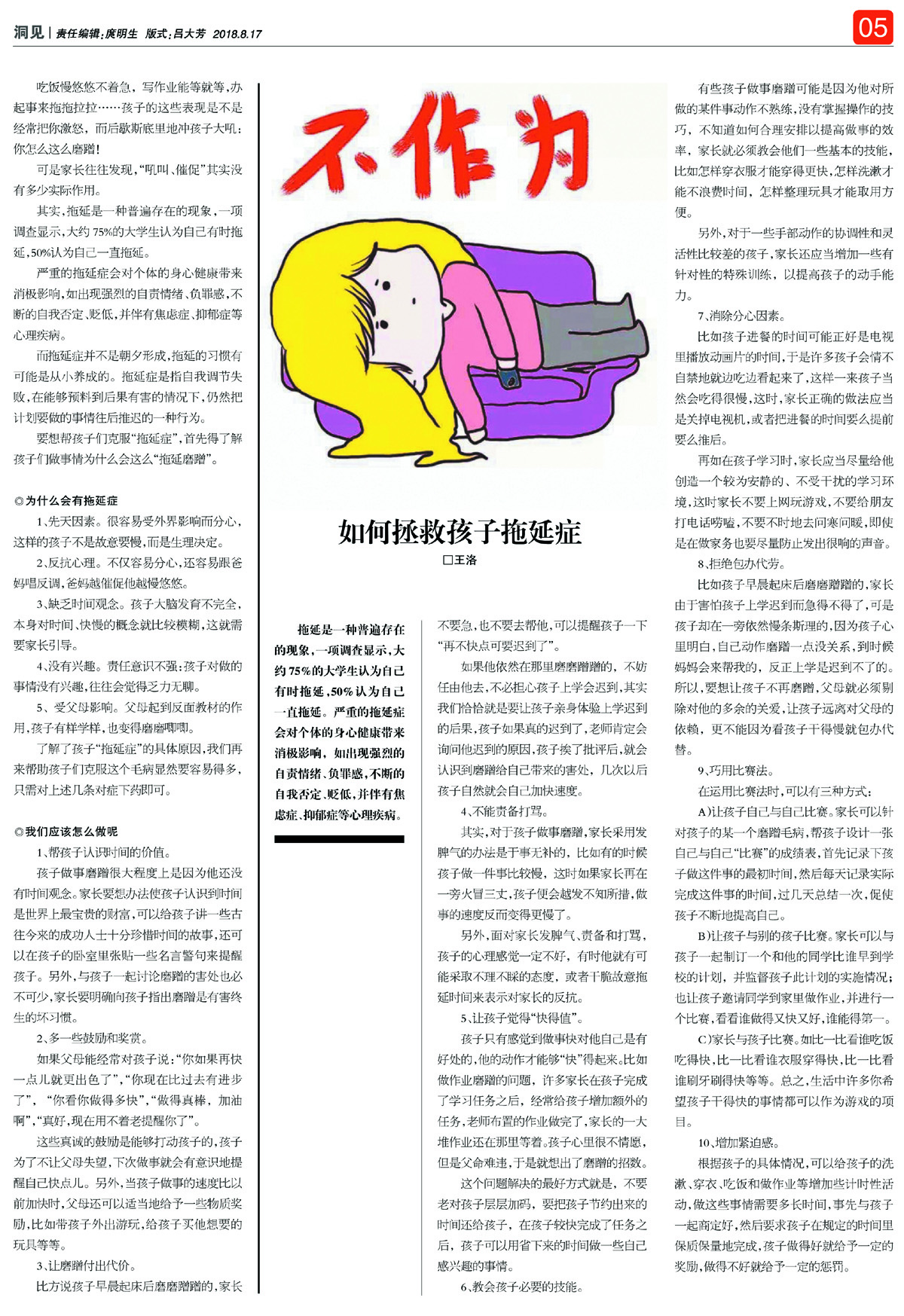 洞见 | 责任编辑:庹明生 版式:吕大芳 2018.8.17

05

吃饭慢悠悠不着急,写作业能等就等,办起事来拖拖拉拉……孩子的这些表现是不是经常把你激怒,而后歇斯底里地冲孩子大吼:你怎么这么磨蹭!

可是家长往往发现,“吼叫、催促”其实没有多少实际作用。

其实,拖延是一种普遍存在的现象,一项调查显示,大约75%的大学生认为自己有时拖延,50%认为自己一直拖延。

严重的拖延症会对个体的身心健康带来消极影响,如出现强烈的自责情绪、负罪感,不断的自我否定、贬低,并伴有焦虑症、抑郁症等心理疾病。

而拖延症并不是朝夕形成,拖延的习惯有可能是从小养成的。拖延症是指自我调节失败,在能够预料到后果有害的情况下,仍然把计划要做的事情往后推迟的一种行为。

要想帮孩子们克服“拖延症”,首先得了解孩子们做事情为什么会这么“拖延磨蹭”。

◎为什么会有拖延症

1、先天因素。很容易受外界影响而分心,这样的孩子不是故意要慢,而是生理决定。

2、反抗心理。不仅容易分心,还容易跟爸妈唱反调,爸妈越催促他越慢悠悠。

3、缺乏时间观念。孩子大脑发育不完全,本身对时间、快慢的概念就比较模糊,这就需要家长引导。

4、没有兴趣。责任意识不强:孩子对做的事情没有兴趣,往往会觉得乏力无聊。

5、受父母影响。父母起到反面教材的作用,孩子有样学样,也变得磨磨唧唧。

了解了孩子“拖延症”的具体原因,我们再来帮助孩子们克服这个毛病显然要容易得多,只需对上述几条对症下药即可。

◎我们应该怎么做呢

1、帮孩子认识时间的价值。

孩子做事磨蹭很大程度上是因为他还没有时间观念。家长要想办法使孩子认识到时间是世界上最宝贵的财富,可以给孩子讲一些古往今来的成功人士十分珍惜时间的故事,还可以在孩子的卧室里张贴一些名言警句来提醒孩子。另外,与孩子一起讨论磨蹭的害处也必不可少,家长要明确向孩子指出磨蹭是有害终生的坏习惯。

2、多一些鼓励和奖赏。

如果父母能经常对孩子说:“你如果再快一点儿就更出色了”,“你现在比过去有进步了”,“你看你做得多快”,“做得真棒,加油啊”,“真好,现在用不着老提醒你了”。

这些真诚的鼓励是能够打动孩子的,孩子为了不让父母失望,下次做事就会有意识地提醒自己快点儿。另外,当孩子做事的速度比以前加快时,父母还可以适当地给予一些物质奖励,比如带孩子外出游玩,给孩子买他想要的玩具等等。

3、让磨蹭付出代价。

比方说孩子早晨起床后磨磨蹭蹭的,家长

不作为

如何拯救孩子拖延症

□王洛

拖延是一种普遍存在的现象,一项调查显示,大约75%的大学生认为自己有时拖延,50%认为自己一直拖延。严重的拖延症会对个体的身心健康带来消极影响,如出现强烈的自责情绪、负罪感,不断的自我否定、贬低,并伴有焦虑症、抑郁症等心理疾病。

不要急,也不要去帮他,可以提醒孩子一下“再不快点可要迟到了”。

如果他依然在那里磨磨蹭蹭的,不妨任由他去,不必担心孩子上学会迟到,其实我们恰恰就是要让孩子亲身体验上学迟到的后果,孩子如果真的迟到了,老师肯定会询问他迟到的原因,孩子挨了批评后,就会认识到磨蹭给自己带来的害处,几次以后孩子自然就会自己加快速度。

4、不能责备打骂。

其实,对于孩子做事磨蹭,家长采用发脾气的办法是于事无补的,比如有的时候孩子做一件事比较慢,这时如果家长再在一旁火冒三丈,孩子便会越发不知所措,做事的速度反而变得更慢了。

另外,面对家长发脾气、责备和打骂,孩子的心理感觉一定不好,有时他就有可能采取不理不睬的态度,或者干脆故意拖延时间来表示对家长的反抗。

5、让孩子觉得“快得值”。

孩子只有感觉到做事快对他自己是有好处的,他的动作才能够“快”得起来。比如做作业磨蹭的问题,许多家长在孩子完成了学习任务之后,经常给孩子增加额外的任务,老师布置的作业做完了,家长的一大堆作业还在那里等着。孩子心里很不情愿,但是父命难违,于是就想出了磨蹭的招数。

这个问题解决的最好方式就是,不要老对孩子层层加码,要把孩子节约出来的时间还给孩子,在孩子较快完成了任务之后,孩子可以用省下来的时间做一些自己感兴趣的事情。

6、教会孩子必要的技能。

有些孩子做事磨蹭可能是因为他对所做的某件事动作不熟练,没有掌握操作的技巧,不知道如何合理安排以提高做事的效率,家长就必须教会他们一些基本的技能,比如怎样穿衣服才能穿得更快,怎样洗漱才能不浪费时间,怎样整理玩具才能取用方便。

另外,对于一些手部动作的协调性和灵活性比较差的孩子,家长还应当增加一些有针对性的特殊训练,以提高孩子的动手能力。

7、消除分心因素。

比如孩子进餐的时间可能正好是电视里播放动画片的时间,于是许多孩子会情不自禁地就边吃边看起来了,这样一来孩子当然会吃得很慢,这时,家长正确的做法应当是关掉电视机,或者把进餐的时间要么提前要么推后。

再如在孩子学习时,家长应当尽量给他创造一个较为安静的、不受干扰的学习环境,这时家长不要上网玩游戏,不要给朋友打电话唠嗑,不要不时地去问寒问暖,即使是在做家务也要尽量防止发出很响的声音。

8、拒绝包办代劳。

比如孩子早晨起床后磨磨蹭蹭的,家长由于害怕孩子上学迟到而急得不得了,可是孩子却在一旁依然慢条斯理的,因为孩子心里明白,自己动作磨蹭一点没关系,到时候妈妈会来帮我的,反正上学是迟到不了的。所以,要想让孩子不再磨蹭,父母就必须剔除对他的多余的关爱,让孩子远离对父母的依赖,更不能因为看孩子干得慢就包办代替。

9、巧用比赛法。

在运用比赛法时,可以有三种方式:

A)让孩子自己与自己比赛。家长可以针对孩子的某一个磨蹭毛病,帮孩子设计一张自己与自己“比赛”的成绩表,首先记录下孩子做这件事的最初时间,然后每天记录实际完成这件事的时间,过几天总结一次,促使孩子不断地提高自己。

B)让孩子与别的孩子比赛。家长可以与孩子一起制订一个和他的同学比谁早到学校的计划,并监督孩子此计划的实施情况;也让孩子邀请同学到家里做作业,并进行一个比赛,看看谁做得又快又好,谁能得第一。

C)家长与孩子比赛。如比一比看谁吃饭吃得快,比一比看谁衣服穿得快,比一比看谁刷牙刷得快等等。总之,生活中许多你希望孩子干得快的事情都可以作为游戏的项目。

10、增加紧迫感。

根据孩子的具体情况,可以给孩子的洗漱、穿衣、吃饭和做作业等增加些计时性活动,做这些事情需要多长时间,事先与孩子一起商定好,然后要求孩子在规定的时间里保质保量地完成,孩子做得好就给予一定的奖励,做得不好就给予一定的惩罚。